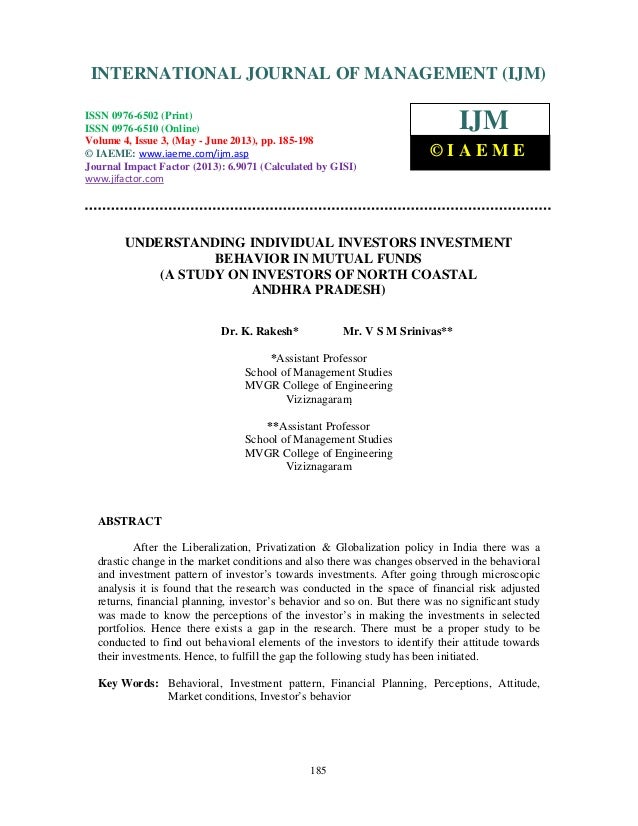 INTERNATIONAL JOURNAL OF MANAGEMENT (IJM)

ISSN 0976-6502 (Print)
ISSN 0976-6510 (Online)
Volume 4, Issue 3, (May - June 2013), pp. 185-198
© IAEME: www.iaeme.com/ijm.asp
Journal Impact Factor (2013): 6.9071 (Calculated by GISI)
www.jifactor.com

IJM
© I A E M E

UNDERSTANDING INDIVIDUAL INVESTORS INVESTMENT BEHAVIOR IN MUTUAL FUNDS
(A STUDY ON INVESTORS OF NORTH COASTAL ANDHRA PRADESH)

Dr. K. Rakesh* Mr. V S M Srinivas**

*Assistant Professor
School of Management Studies
MVGR College of Engineering
Viziznagaram

**Assistant Professor
School of Management Studies
MVGR College of Engineering
Viziznagaram

ABSTRACT

After the Liberalization, Privatization & Globalization policy in India there was a drastic change in the market conditions and also there was changes observed in the behavioral and investment pattern of investor's towards investments. After going through microscopic analysis it is found that the research was conducted in the space of financial risk adjusted returns, financial planning, investor's behavior and so on. But there was no significant study was made to know the perceptions of the investor's in making the investments in selected portfolios. Hence there exists a gap in the research. There must be a proper study to be conducted to find out behavioral elements of the investors to identify their attitude towards their investments. Hence, to fulfill the gap the following study has been initiated.

Key Words: Behavioral, Investment pattern, Financial Planning, Perceptions, Attitude, Market conditions, Investor's behavior

185